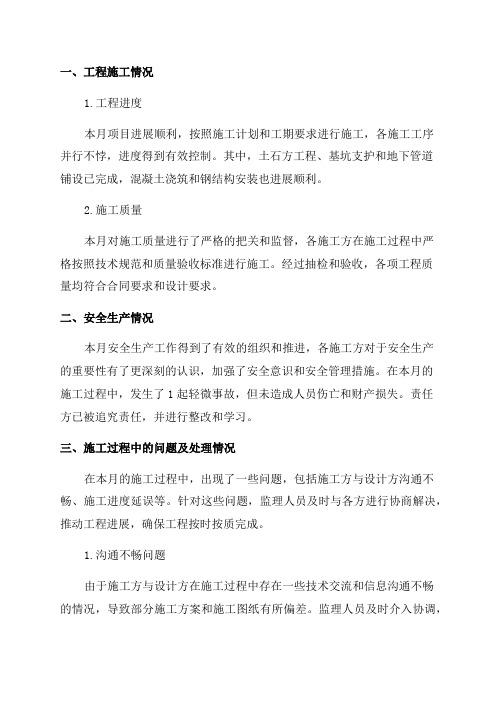 一、工程施工情况

1.工程进度

本月项目进展顺利，按照施工计划和工期要求进行施工，各施工工序并行不悖，进度得到有效控制。其中，土石方工程、基坑支护和地下管道铺设已完成，混凝土浇筑和钢结构安装也进展顺利。

2.施工质量

本月对施工质量进行了严格的把关和监督，各施工方在施工过程中严格按照技术规范和质量验收标准进行施工。经过抽检和验收，各项工程质量均符合合同要求和设计要求。

二、安全生产情况

本月安全生产工作得到了有效的组织和推进，各施工方对于安全生产的重要性有了更深刻的认识，加强了安全意识和安全管理措施。在本月的施工过程中，发生了1起轻微事故，但未造成人员伤亡和财产损失。责任方已被追究责任，并进行整改和学习。

三、施工过程中的问题及处理情况

在本月的施工过程中，出现了一些问题，包括施工方与设计方沟通不畅、施工进度延误等。针对这些问题，监理人员及时与各方进行协商解决，推动工程进展，确保工程按时按质完成。

1.沟通不畅问题

由于施工方与设计方在施工过程中存在一些技术交流和信息沟通不畅的情况，导致部分施工方案和施工图纸有所偏差。监理人员及时介入协调，